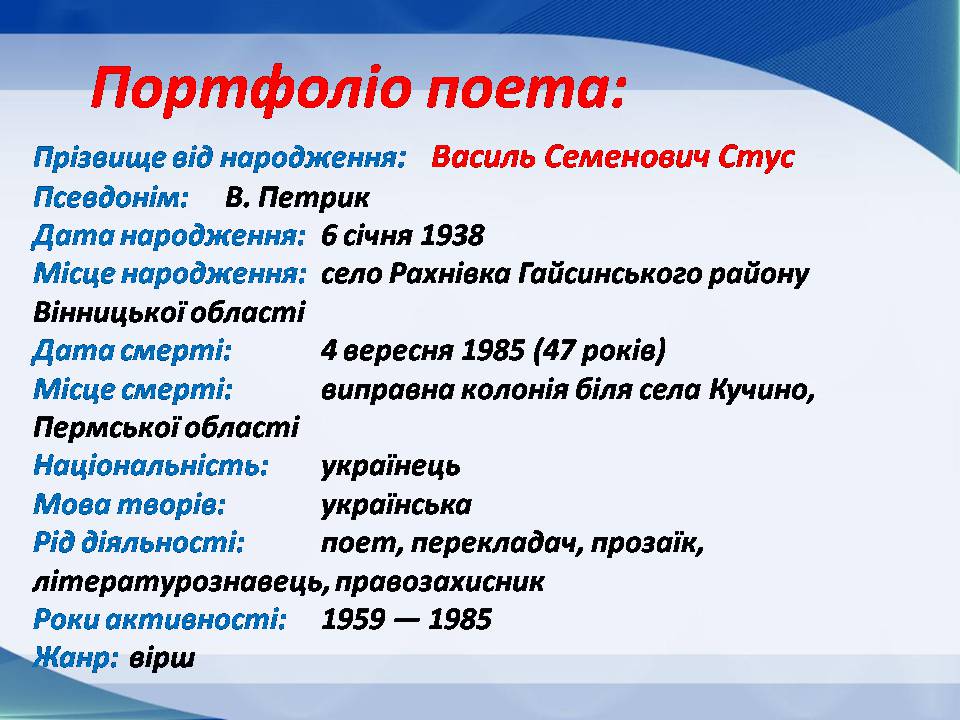 Портфоліо поета:

Прізвище від народження: Василь Семенович Стус
Псевдонім: В. Петрик
Дата народження: 6 січня 1938
Місце народження: село Рахнівка Гайсинського району Вінницької області
Дата смерті: 4 вересня 1985 (47 років)
Місце смерті: виправна колонія біля села Кучино, Пермської області
Національність: українець
Мова творів: українська
Рід діяльності: поет, перекладач, прозаїк, літературознавець, правозахисник
Роки активності: 1959 — 1985
Жанр: вірш